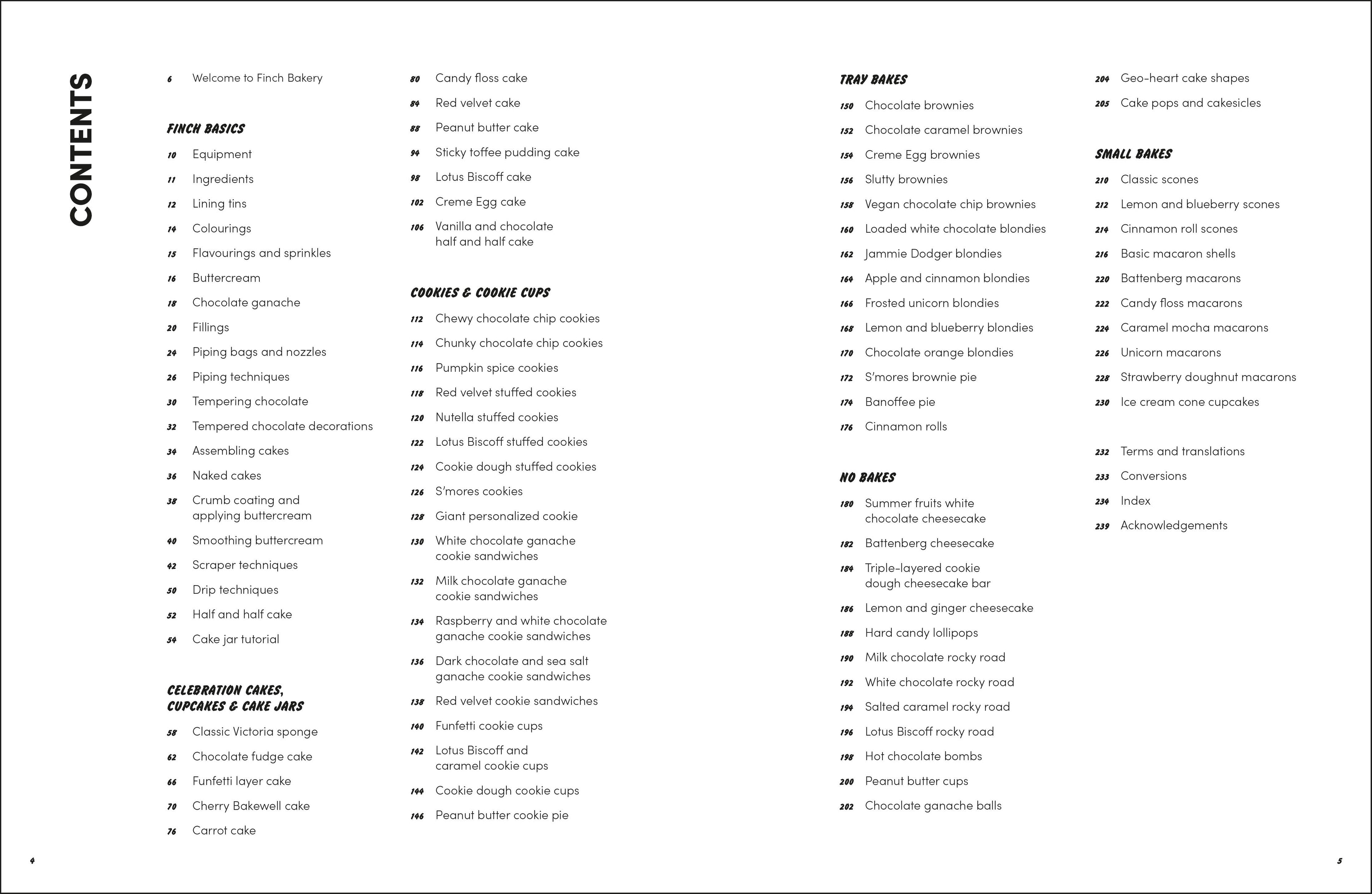 CONTENTS

6 Welcome to Finch Bakery

FINCH BASICS

10 Equipment
11 Ingredients
12 Lining tins
14 Colourings
15 Flavourings and sprinkles
16 Buttercream
18 Chocolate ganache
20 Fillings
24 Piping bags and nozzles
26 Piping techniques
30 Tempering chocolate
32 Tempered chocolate decorations
34 Assembling cakes
36 Naked cakes
38 Crumb coating and applying buttercream
40 Smoothing buttercream
42 Scraper techniques
50 Drip techniques
52 Half and half cake
54 Cake jar tutorial

CELEBRATION CAKES, CUPCAKES & CAKE JARS

58 Classic Victoria sponge
62 Chocolate fudge cake
66 Funfetti layer cake
70 Cherry Bakewell cake
76 Carrot cake
80 Candy floss cake
84 Red velvet cake
88 Peanut butter cake
94 Sticky toffee pudding cake
98 Lotus Biscoff cake
102 Creme Egg cake
106 Vanilla and chocolate half and half cake

COOKIES & COOKIE CUPS

112 Chewy chocolate chip cookies
114 Chunky chocolate chip cookies
116 Pumpkin spice cookies
118 Red velvet stuffed cookies
120 Nutella stuffed cookies
122 Lotus Biscoff stuffed cookies
124 Cookie dough stuffed cookies
126 S'mores cookies
128 Giant personalized cookie
130 White chocolate ganache cookie sandwiches
132 Milk chocolate ganache cookie sandwiches
134 Raspberry and white chocolate ganache cookie sandwiches
136 Dark chocolate and sea salt ganache cookie sandwiches
138 Red velvet cookie sandwiches
140 Funfetti cookie cups
142 Lotus Biscoff and caramel cookie cups
144 Cookie dough cookie cups
146 Peanut butter cookie pie

TRAY BAKES

150 Chocolate brownies
152 Chocolate caramel brownies
154 Creme Egg brownies
156 Slutty brownies
158 Vegan chocolate chip brownies
160 Loaded white chocolate blondies
162 Jammie Dodger blondies
164 Apple and cinnamon blondies
166 Frosted unicorn blondies
168 Lemon and blueberry blondies
170 Chocolate orange blondies
172 S'mores brownie pie
174 Banoffee pie
176 Cinnamon rolls

NO BAKES

180 Summer fruits white chocolate cheesecake
182 Battenberg cheesecake
184 Triple-layered cookie dough cheesecake bar
186 Lemon and ginger cheesecake
188 Hard candy lollipops
190 Milk chocolate rocky road
192 White chocolate rocky road
194 Salted caramel rocky road
196 Lotus Biscoff rocky road
198 Hot chocolate bombs
200 Peanut butter cups
202 Chocolate ganache balls
204 Geo-heart cake shapes
205 Cake pops and cakesicles

SMALL BAKES

210 Classic scones
212 Lemon and blueberry scones
214 Cinnamon roll scones
216 Basic macaron shells
220 Battenberg macarons
222 Candy floss macarons
224 Caramel mocha macarons
226 Unicorn macarons
228 Strawberry doughnut macarons
230 Ice cream cone cupcakes

232 Terms and translations
233 Conversions
234 Index
239 Acknowledgements

4

5